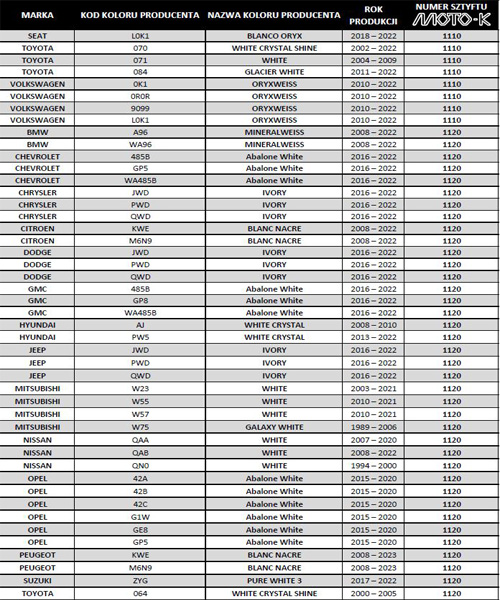 | MARKA | KOD KOLORU PRODUCENTA | NAZWA KOLORU PRODUCENTA | ROK PRODUKCJI | NUMER SZTYFTU MOTO-K |
|---|---|---|---|---|
| SEAT | L0K1 | BLANCO ORYX | 2018 – 2022 | 1110 |
| TOYOTA | 070 | WHITE CRYSTAL SHINE | 2002 – 2022 | 1110 |
| TOYOTA | 071 | WHITE | 2004 – 2009 | 1110 |
| TOYOTA | 084 | GLACIER WHITE | 2011 – 2022 | 1110 |
| VOLKSWAGEN | 0K1 | ORYXWEISS | 2010 – 2022 | 1110 |
| VOLKSWAGEN | 0R0R | ORYXWEISS | 2010 – 2022 | 1110 |
| VOLKSWAGEN | 9099 | ORYXWEISS | 2010 – 2022 | 1110 |
| VOLKSWAGEN | L0K1 | ORYXWEISS | 2010 – 2022 | 1110 |
| BMW | A96 | MINERALWEISS | 2008 – 2022 | 1120 |
| BMW | WA96 | MINERALWEISS | 2008 – 2022 | 1120 |
| CHEVROLET | 485B | Abalone White | 2016 – 2022 | 1120 |
| CHEVROLET | GP5 | Abalone White | 2016 – 2022 | 1120 |
| CHEVROLET | WA485B | Abalone White | 2016 – 2022 | 1120 |
| CHRYSLER | JWD | IVORY | 2016 – 2022 | 1120 |
| CHRYSLER | PWD | IVORY | 2016 – 2022 | 1120 |
| CHRYSLER | QWD | IVORY | 2016 – 2022 | 1120 |
| CITROEN | KWE | BLANC NACRE | 2008 – 2022 | 1120 |
| CITROEN | M6N9 | BLANC NACRE | 2008 – 2022 | 1120 |
| DODGE | JWD | IVORY | 2016 – 2022 | 1120 |
| DODGE | PWD | IVORY | 2016 – 2022 | 1120 |
| DODGE | QWD | IVORY | 2016 – 2022 | 1120 |
| GMC | 485B | Abalone White | 2016 – 2022 | 1120 |
| GMC | GP8 | Abalone White | 2016 – 2022 | 1120 |
| GMC | WA485B | Abalone White | 2016 – 2022 | 1120 |
| HYUNDAI | AJ | WHITE CRYSTAL | 2008 – 2010 | 1120 |
| HYUNDAI | PW5 | WHITE CRYSTAL | 2013 – 2022 | 1120 |
| JEEP | JWD | IVORY | 2016 – 2022 | 1120 |
| JEEP | PWD | IVORY | 2016 – 2022 | 1120 |
| JEEP | QWD | IVORY | 2016 – 2022 | 1120 |
| MITSUBISHI | W23 | WHITE | 2003 – 2021 | 1120 |
| MITSUBISHI | W55 | WHITE | 2010 – 2021 | 1120 |
| MITSUBISHI | W57 | WHITE | 2010 – 2021 | 1120 |
| MITSUBISHI | W75 | GALAXY WHITE | 1989 – 2006 | 1120 |
| NISSAN | QAA | WHITE | 2007 – 2020 | 1120 |
| NISSAN | QAB | WHITE | 2008 – 2022 | 1120 |
| NISSAN | QN0 | WHITE | 1994 – 2000 | 1120 |
| OPEL | 42A | Abalone White | 2015 – 2020 | 1120 |
| OPEL | 42B | Abalone White | 2015 – 2020 | 1120 |
| OPEL | 42C | Abalone White | 2015 – 2020 | 1120 |
| OPEL | G1W | Abalone White | 2015 – 2020 | 1120 |
| OPEL | GE8 | Abalone White | 2015 – 2020 | 1120 |
| OPEL | GP5 | Abalone White | 2015 – 2020 | 1120 |
| PEUGEOT | KWE | BLANC NACRE | 2008 – 2023 | 1120 |
| PEUGEOT | M6N9 | BLANC NACRE | 2008 – 2023 | 1120 |
| SUZUKI | ZYG | PURE WHITE 3 | 2017 – 2022 | 1120 |
| TOYOTA | 064 | WHITE CRYSTAL SHINE | 2000 – 2005 | 1120 |